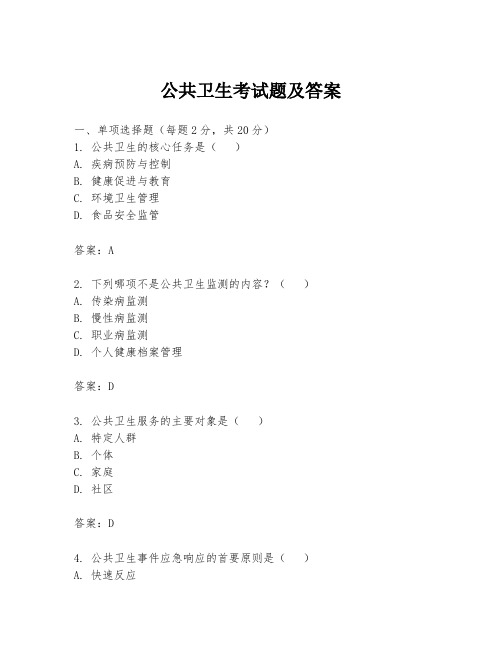 公共卫生考试题及答案

一、单项选择题（每题2分，共20分）
1. 公共卫生的核心任务是（　）
A. 疾病预防与控制
B. 健康促进与教育
C. 环境卫生管理
D. 食品安全监管

答案：A

2. 下列哪项不是公共卫生监测的内容？（　）
A. 传染病监测
B. 慢性病监测
C. 职业病监测
D. 个人健康档案管理

答案：D

3. 公共卫生服务的主要对象是（　）
A. 特定人群
B. 个体
C. 家庭
D. 社区

答案：D

4. 公共卫生事件应急响应的首要原则是（　）
A. 快速反应